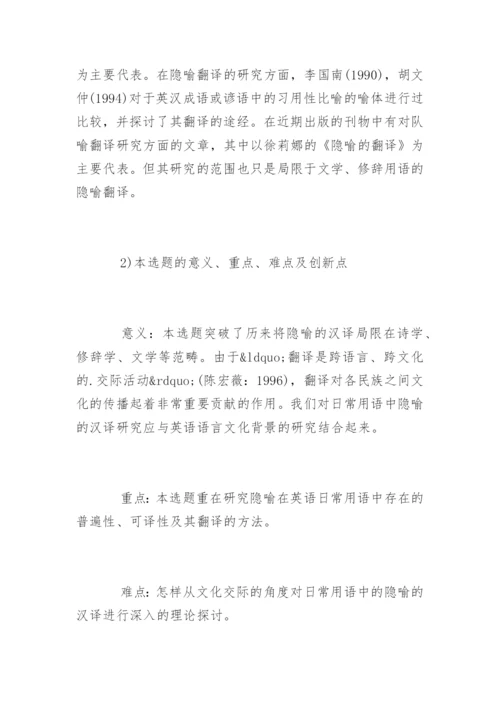 为主要代表。在隐喻翻译的研究方面，李国南(1990)，胡文仲(1994)对于英汉成语或谚语中的习用性比喻的喻体进行过比较，并探讨了其翻译的途经。在近期出版的刊物中有对队喻翻译研究方面的文章，其中以徐莉娜的《隐喻的翻译》为主要代表。但其研究的范围也只是局限于文学、修辞用语的隐喻翻译。

2)本选题的意义、重点、难点及创新点

意义：本选题突破了历来将隐喻的汉译局限在诗学、修辞学、文学等范畴。由于&ldquo;翻译是跨语言、跨文化的.交际活动&rdquo;(陈宏薇：1996)，翻译对各民族之间文化的传播起着非常重要贡献的作用。我们对日常用语中隐喻的汉译研究应与英语语言文化背景的研究结合起来。

重点：本选题重在研究隐喻在英语日常用语中存在的普遍性、可译性及其翻译的方法。

难点：怎样从文化交际的角度对日常用语中的隐喻的汉译进行深入的理论探讨。